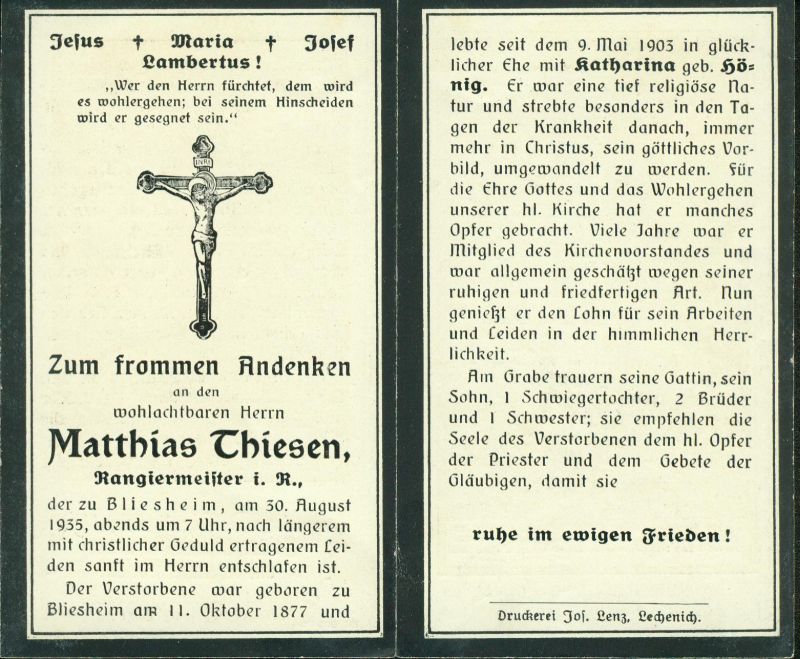 Jesus † Maria † Josef
Lambertus!

„Wer den Herrn fürchtet, dem wird es wohlergehen; bei seinem Hinscheiden wird er gesegnet sein.“

INRI

Zum frommen Andenken
an den
wohlachtbaren Herrn
Matthias Thiesen,
Rangiermeister i. R.,

der zu Bliesheim, am 30. August 1935, abends um 7 Uhr, nach längerem mit christlicher Geduld ertragenem Leiden sanft im Herrn entschlafen ist.

Der Verstorbene war geboren zu Bliesheim am 11. Oktober 1877 und lebte seit dem 9. Mai 1903 in glücklicher Ehe mit Katharina geb. Hönig. Er war eine tief religiöse Natur und strebte besonders in den Tagen der Krankheit danach, immer mehr in Christus, sein göttliches Vorbild, umgewandelt zu werden. Für die Ehre Gottes und das Wohlergehen unserer hl. Kirche hat er manches Opfer gebracht. Viele Jahre war er Mitglied des Kirchenvorstandes und war allgemein geschätzt wegen seiner ruhigen und friedfertigen Art. Nun genießt er den Lohn für sein Arbeiten und Leiden in der himmlichen Herrlichkeit.

Am Grabe trauern seine Gattin, sein Sohn, 1 Schwiegertochter, 2 Brüder und 1 Schwester; sie empfehlen die Seele des Verstorbenen dem hl. Opfer der Priester und dem Gebete der Gläubigen, damit sie

ruhe im ewigen Frieden!

Druckerei Jos. Lenz, Lechenich.